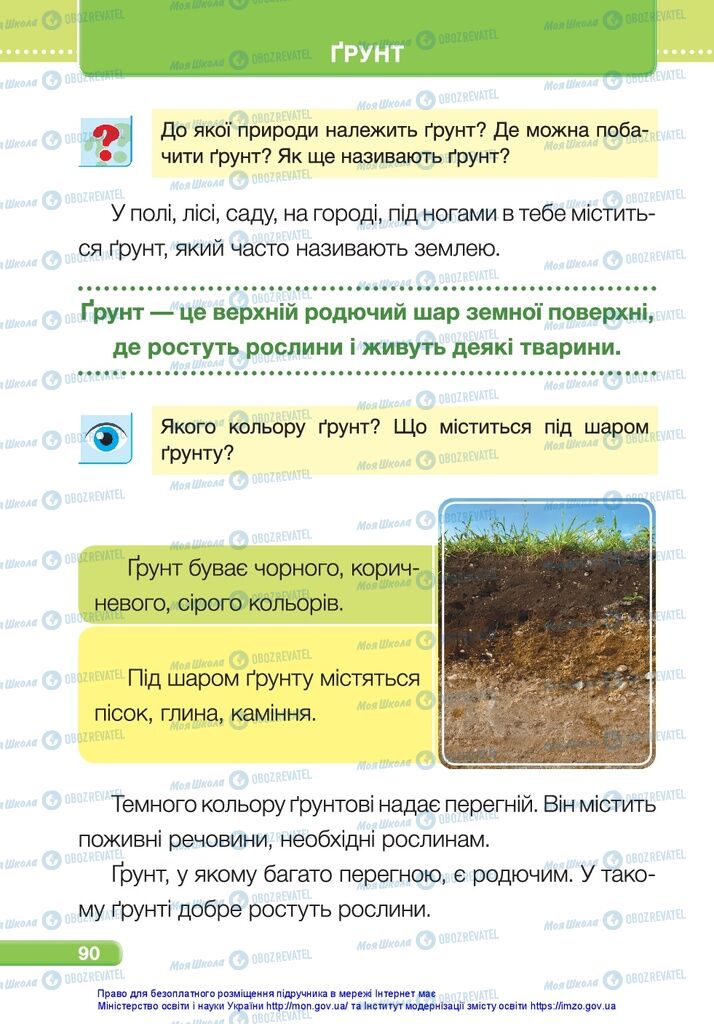 ҐРУНТ

До якої природи належить ґрунт? Де можна побачити ґрунт? Як ще називають ґрунт?

У полі, лісі, саду, на городі, під ногами в тебе міститься ґрунт, який часто називають землею.

Ґрунт — це верхній родючий шар земної поверхні, де ростуть рослини і живуть деякі тварини.

Якого кольору ґрунт? Що міститься під шаром ґрунту?

Ґрунт буває чорного, коричневого, сірого кольорів.

Під шаром ґрунту містяться пісок, глина, каміння.

Темного кольору ґрунтові надає перегній. Він містить поживні речовини, необхідні рослинам.

Ґрунт, у якому багато перегною, є родючим. У такому ґрунті добре ростуть рослини.

90

Право для безоплатного розміщення підручника в мережі Інтернет має Міністерство освіти і науки України http://mon.gov.ua/ та Інститут модернізації змісту освіти https://imzo.gov.ua

Моя Школа OBOZREVATEL